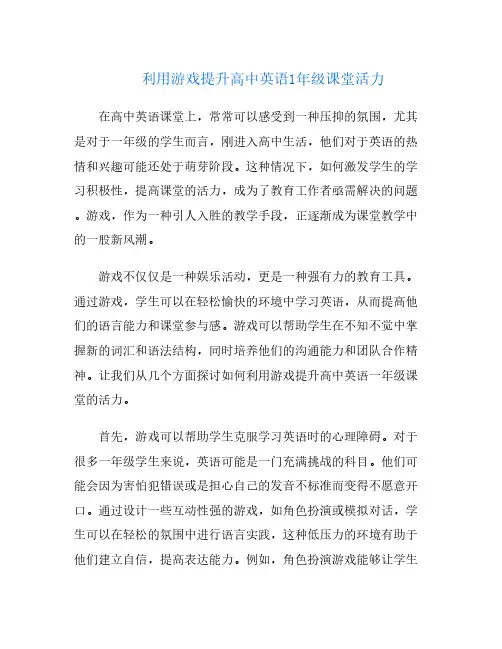 利用游戏提升高中英语1年级课堂活力

在高中英语课堂上，常常可以感受到一种压抑的氛围，尤其是对于一年级的学生而言，刚进入高中生活，他们对于英语的热情和兴趣可能还处于萌芽阶段。这种情况下，如何激发学生的学习积极性，提高课堂的活力，成为了教育工作者亟需解决的问题。游戏，作为一种引人入胜的教学手段，正逐渐成为课堂教学中的一股新风潮。

游戏不仅仅是一种娱乐活动，更是一种强有力的教育工具。通过游戏，学生可以在轻松愉快的环境中学习英语，从而提高他们的语言能力和课堂参与感。游戏可以帮助学生在不知不觉中掌握新的词汇和语法结构，同时培养他们的沟通能力和团队合作精神。让我们从几个方面探讨如何利用游戏提升高中英语一年级课堂的活力。

首先，游戏可以帮助学生克服学习英语时的心理障碍。对于很多一年级学生来说，英语可能是一门充满挑战的科目。他们可能会因为害怕犯错误或是担心自己的发音不标准而变得不愿意开口。通过设计一些互动性强的游戏，如角色扮演或模拟对话，学生可以在轻松的氛围中进行语言实践，这种低压力的环境有助于他们建立自信，提高表达能力。例如，角色扮演游戏能够让学生